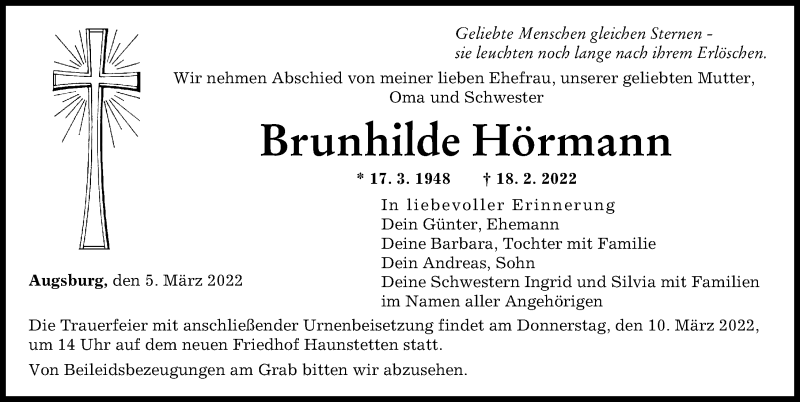 Geliebte Menschen gleichen Sternen –
sie leuchten noch lange nach ihrem Erlöschen.

Wir nehmen Abschied von meiner lieben Ehefrau, unserer geliebten Mutter, Oma und Schwester

Brunhilde Hörmann

* 17. 3. 1948 † 18. 2. 2022

In liebevoller Erinnerung
Dein Günter, Ehemann
Deine Barbara, Tochter mit Familie
Dein Andreas, Sohn
Deine Schwestern Ingrid und Silvia mit Familien
im Namen aller Angehörigen

Augsburg, den 5. März 2022

Die Trauerfeier mit anschließender Urnenbeisetzung findet am Donnerstag, den 10. März 2022, um 14 Uhr auf dem neuen Friedhof Haunstetten statt.

Von Beileidsbezeugungen am Grab bitten wir abzusehen.